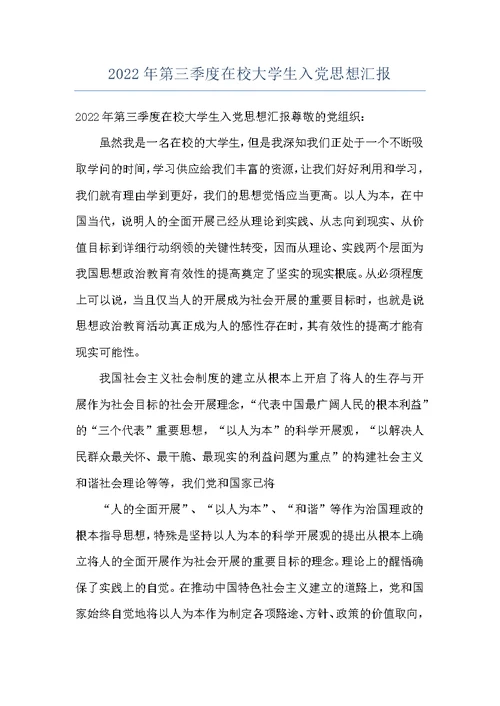 2022年第三季度在校大学生入党思想汇报

2022年第三季度在校大学生入党思想汇报尊敬的党组织：

虽然我是一名在校的大学生，但是我深知我们正处于一个不断吸取学问的时间，学习供应给我们丰富的资源，让我们好好利用和学习，我们就有理由学到更好，我们的思想觉悟应当更高。以人为本，在中国当代，说明人的全面开展已经从理论到实践、从志向到现实、从价值目标到详细行动纲领的关键性转变，因而从理论、实践两个层面为我国思想政治教育有效性的提高奠定了坚实的现实根底。从必须程度上可以说，当且仅当人的开展成为社会开展的重要目标时，也就是说思想政治教育活动真正成为人的感性存在时，其有效性的提高才能有现实可能性。

我国社会主义社会制度的建立从根本上开启了将人的生存与开展作为社会目标的社会开展理念，“代表中国最广阔人民的根本利益”的“三个代表”重要思想，“以人为本”的科学开展观，“以解决人民群众最关怀、最干脆、最现实的利益问题为重点”的构建社会主义和谐社会理论等等，我们党和国家已将

“人的全面开展”、“以人为本”、“和谐”等作为治国理政的根本指导思想，特殊是坚持以人为本的科学开展观的提出从根本上确立将人的全面开展作为社会开展的重要目标的理念。理论上的醒悟确保了实践上的自觉。在推动中国特色社会主义建立的道路上，党和国家始终自觉地将以人为本作为制定各项路途、方针、政策的价值取向，